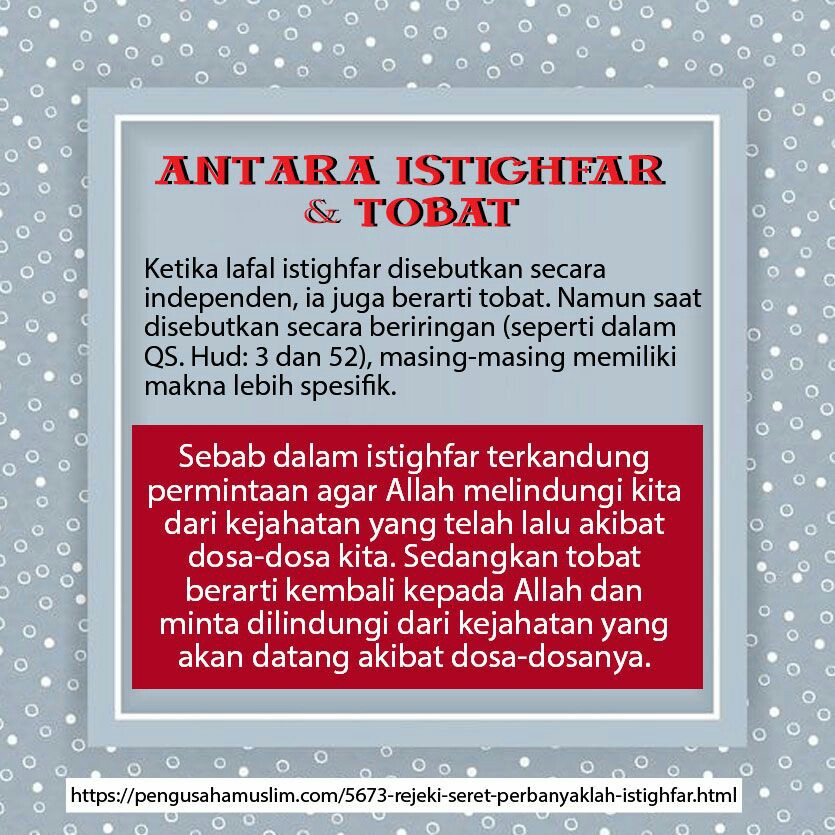 ANTARA ISTIGHFAR & TOBAT

Ketika lafal istighfar disebutkan secara independen, ia juga berarti tobat. Namun saat disebutkan secara beriringan (seperti dalam QS. Hud: 3 dan 52), masing-masing memiliki makna lebih spesifik.

Sebab dalam istighfar terkandung permintaan agar Allah melindungi kita dari kejahatan yang telah lalu akibat dosa-dosa kita. Sedangkan tobat berarti kembali kepada Allah dan minta dilindungi dari kejahatan yang akan datang akibat dosa-dosanya.

https://pengusahamuslim.com/5673-rejeki-seret-perbanyaklah-istighfar.html